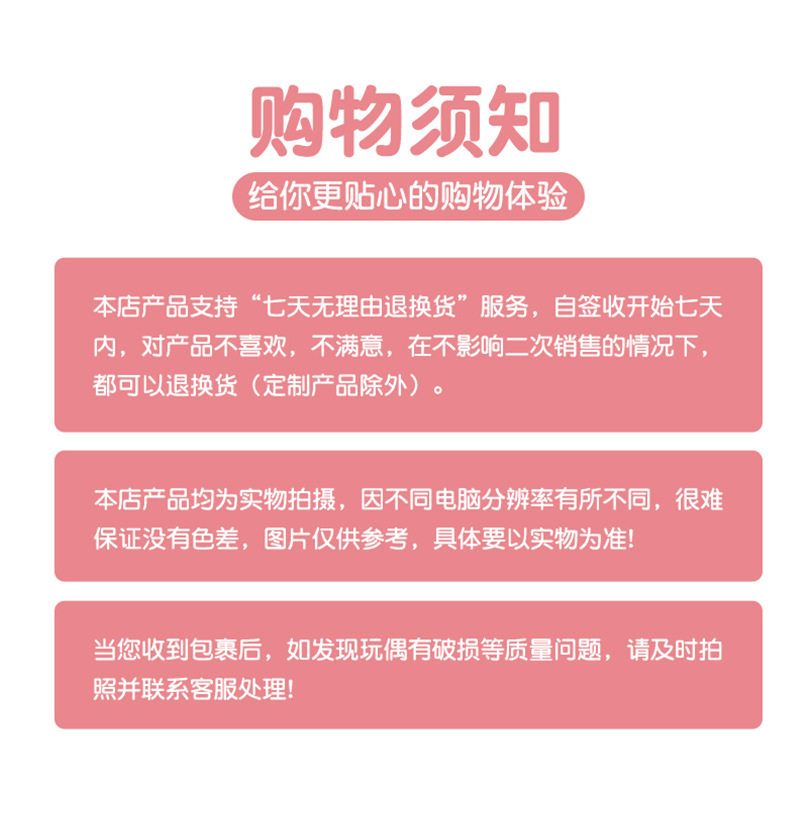 购物须知

给你更贴心的购物体验

本店产品支持“七天无理由退换货”服务，自签收开始七天内，对产品不喜欢，不满意，在不影响二次销售的情况下，都可以退换货（定制产品除外）。

本店产品均为实物拍摄，因不同电脑分辨率有所不同，很难保证没有色差，图片仅供参考，具体要以实物为准!

当您收到包裹后，如发现玩偶有破损等质量问题，请及时拍照并联系客服处理!